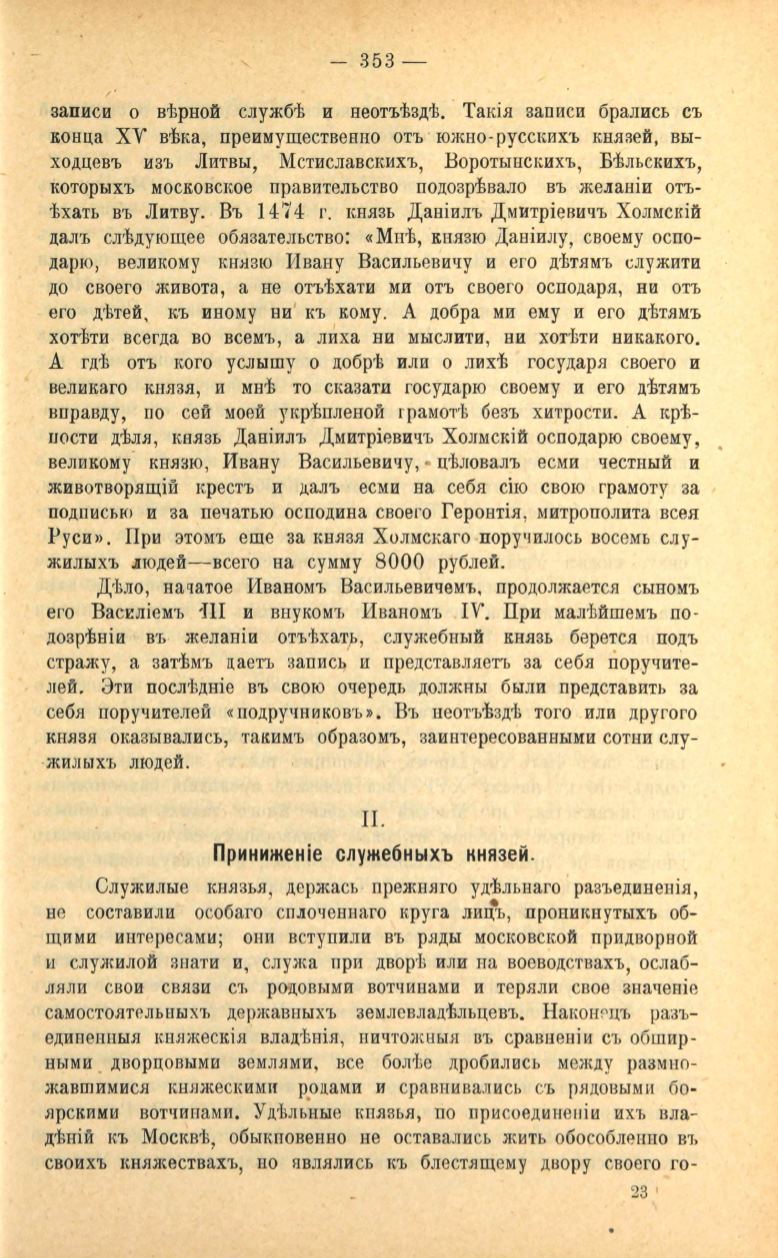 — 353 —

записи о вѣрной службѣ и неотъѣздѣ. Такія записи брались съ конца XV вѣка, преимущественно отъ южно-русскихъ князей, выходцевъ изъ Литвы, Мстиславскихъ, Воротынскихъ, Бѣльскихъ, которыхъ московское правительство подозрѣвало въ желаніи отъѣхать въ Литву. Въ 1474 г. князь Даніилъ Дмитріевичъ Холмскій далъ слѣдующее обязательство: «Мнѣ, князю Даніилу, своему осподарю, великому князю Ивану Васильевичу и его дѣтямъ служити до своего живота, а не отъѣхати ми отъ своего осподаря, ни отъ его дѣтей, къ иному ни къ кому. А добра ми ему и его дѣтямъ хотѣти всегда во всемъ, а лиха ни мыслити, ни хотѣти никакого. А гдѣ отъ кого услышу о добрѣ или о лихѣ государя своего и великаго князя, и мнѣ то сказати государю своему и его дѣтямъ вправду, по сей моей укрѣпленой грамотѣ безъ хитрости. А крѣпости дѣля, князь Даніилъ Дмитріевичъ Холмскій осподарю своему, великому князю, Ивану Васильевичу, цѣловалъ есми честный и животворящій крестъ и далъ есми на себя сію свою грамоту за подписью и за печатью осподина своего Геронтія, митрополита всея Руси». При этомъ еще за князя Холмскаго поручилось восемь служилыхъ людей—всего на сумму 8000 рублей.

Дѣло, начатое Иваномъ Васильевичемъ, продолжается сыномъ его Василіемъ III и внукомъ Иваномъ IV. При малѣйшемъ подозрѣніи въ желаніи отъѣхать, служебный князь берется подъ стражу, а затѣмъ даетъ запись и представляетъ за себя поручителей. Эти послѣдніе въ свою очередь должны были представить за себя поручителей «подручниковъ». Въ неотъѣздѣ того или другого князя оказывались, такимъ образомъ, заинтересованными сотни служилыхъ людей.

II.

Приниженіе служебныхъ князей.

Служилые князья, держась прежняго удѣльнаго разъединенія, не составили особаго сплоченнаго круга лицъ, проникнутыхъ общими интересами; они вступили въ ряды московской придворной и служилой знати и, служа при дворѣ или на воеводствахъ, ослабляли свои связи съ родовыми вотчинами и теряли свое значеніе самостоятельныхъ державныхъ землевладѣльцевъ. Наконецъ разъединенныя княжескія владѣнія, ничтожныя въ сравненіи съ обширными дворцовыми землями, все болѣе дробились между размножавшимися княжескими родами и сравнивались съ рядовыми боярскими вотчинами. Удѣльные князья, по присоединеніи ихъ владѣній къ Москвѣ, обыкновенно не оставались жить обособленно въ своихъ княжествахъ, но являлись къ блестящему двору своего го-

23